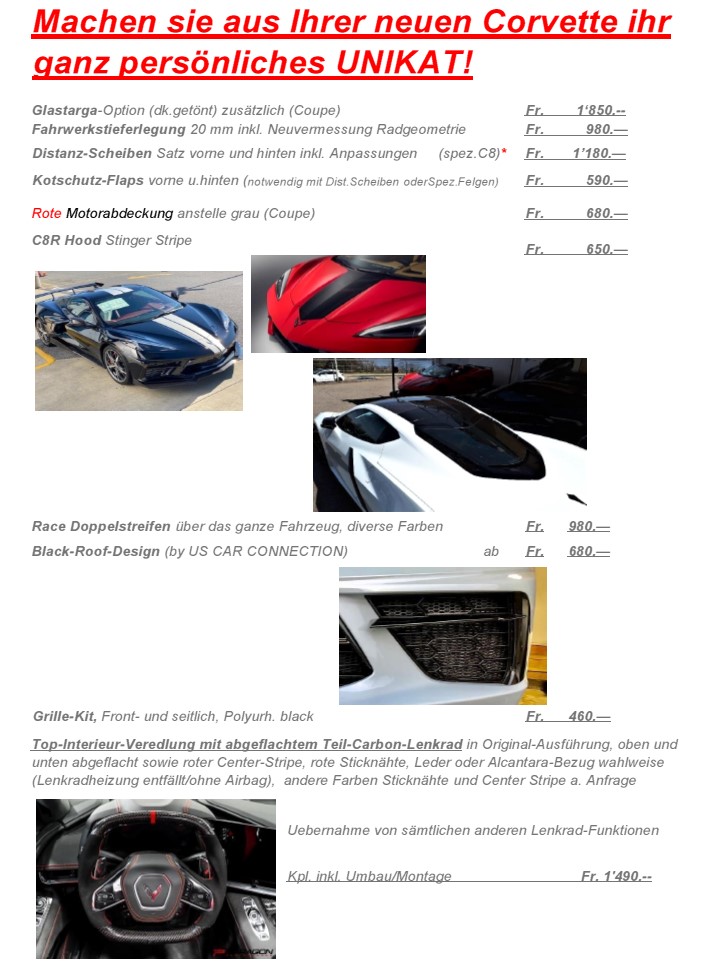 Machen sie aus Ihrer neuen Corvette ihr ganz persönliches UNIKAT!

Glastarga-Option (dk.getönt) zusätzlich (Coupe) Fr. 1'850.--
Fahrwerkstieferlegung 20 mm inkl. Neuvermessung Radgeometrie Fr. 980.—
Distanz-Scheiben Satz vorne und hinten inkl. Anpassungen (spez.C8)* Fr. 1'180.—
Kotschutz-Flaps vorne u.hinten (notwendig mit Dist.Scheiben oderSpez.Felgen) Fr. 590.—
Rote Motorabdeckung anstelle grau (Coupe) Fr. 680.—
C8R Hood Stinger Stripe Fr. 650.—

Race Doppelstreifen über das ganze Fahrzeug, diverse Farben Fr. 980.—
Black-Roof-Design (by US CAR CONNECTION) ab Fr. 680.—

Grille-Kit, Front- und seitlich, Polyurh. black Fr. 460.—

Top-Interieur-Veredlung mit abgeflachtem Teil-Carbon-Lenkrad in Original-Ausführung, oben und unten abgeflacht sowie roter Center-Stripe, rote Sticknähte, Leder oder Alcantara-Bezug wahlweise (Lenkradheizung entfällt/ohne Airbag), andere Farben Sticknähte und Center Stripe a. Anfrage

Uebernahme von sämtlichen anderen Lenkrad-Funktionen

Kpl. inkl. Umbau/Montage Fr. 1'490.--